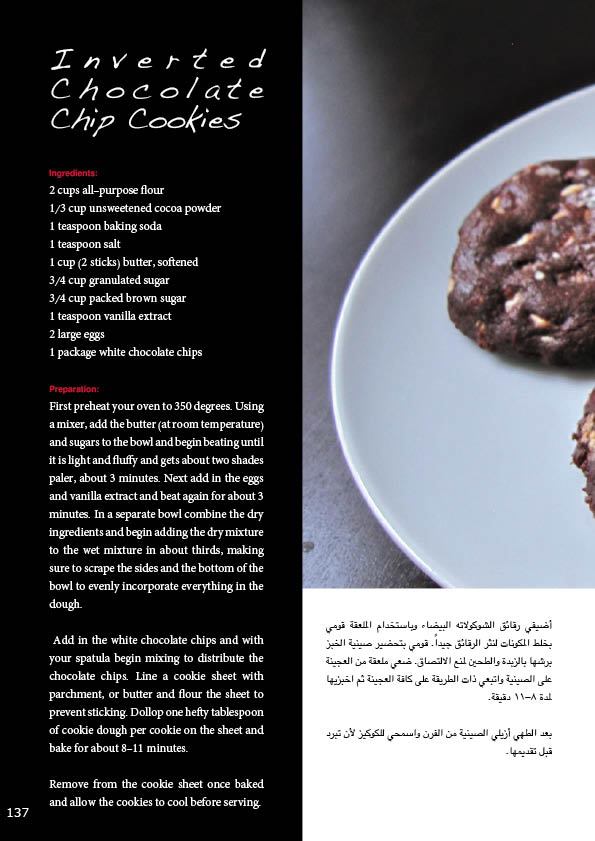 Inverted Chocolate Chip Cookies

Ingredients:
2 cups all-purpose flour
1/3 cup unsweetened cocoa powder
1 teaspoon baking soda
1 teaspoon salt
1 cup (2 sticks) butter, softened
3/4 cup granulated sugar
3/4 cup packed brown sugar
1 teaspoon vanilla extract
2 large eggs
1 package white chocolate chips

Preparation:
First preheat your oven to 350 degrees. Using a mixer, add the butter (at room temperature) and sugars to the bowl and begin beating until it is light and fluffy and gets about two shades paler, about 3 minutes. Next add in the eggs and vanilla extract and beat again for about 3 minutes. In a separate bowl combine the dry ingredients and begin adding the dry mixture to the wet mixture in about thirds, making sure to scrape the sides and the bottom of the bowl to evenly incorporate everything in the dough.

Add in the white chocolate chips and with your spatula begin mixing to distribute the chocolate chips. Line a cookie sheet with parchment, or butter and flour the sheet to prevent sticking. Dollop one hefty tablespoon of cookie dough per cookie on the sheet and bake for about 8-11 minutes.

Remove from the cookie sheet once baked and allow the cookies to cool before serving.

137

أضيفي رقائق الشوكولاته البيضاء وباستخدام الملعقة قومي بخلط المكونات لنثر الرقائق جيداً. قومي بتحضير صينية الخبز برشها بالزبدة والطحين لمنع الالتصاق. ضعي ملعقة من العجينة على الصينية واتبعي ذات الطريقة على كافة العجينة ثم اخبزيها لمدة ٨-١١ دقيقة.

بعد الطهي أزيلي الصينية من الفرن واسمحي للكوكيز لأن تبرد قبل تقديمها.